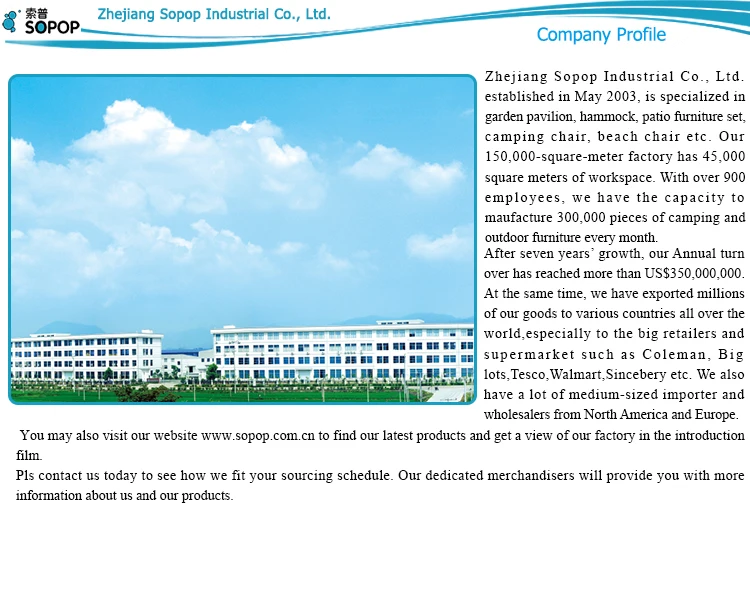 索普
SOPOP

Zhejiang Sopop Industrial Co., Ltd.

Company Profile

Zhejiang Sopop Industrial Co., Ltd. established in May 2003, is specialized in garden pavilion, hammock, patio furniture set, camping chair, beach chair etc. Our 150,000-square-meter factory has 45,000 square meters of workspace. With over 900 employees, we have the capacity to maufacture 300,000 pieces of camping and outdoor furniture every month.

After seven years' growth, our Annual turn over has reached more than US$350,000,000. At the same time, we have exported millions of our goods to various countries all over the world,especially to the big retailers and supermarket such as Coleman, Big lots,Tesco,Walmart,Sincebery etc. We also have a lot of medium-sized importer and wholesalers from North America and Europe.

You may also visit our website www.sopop.com.cn to find our latest products and get a view of our factory in the introduction film.

Pls contact us today to see how we fit your sourcing schedule. Our dedicated merchandisers will provide you with more information about us and our products.